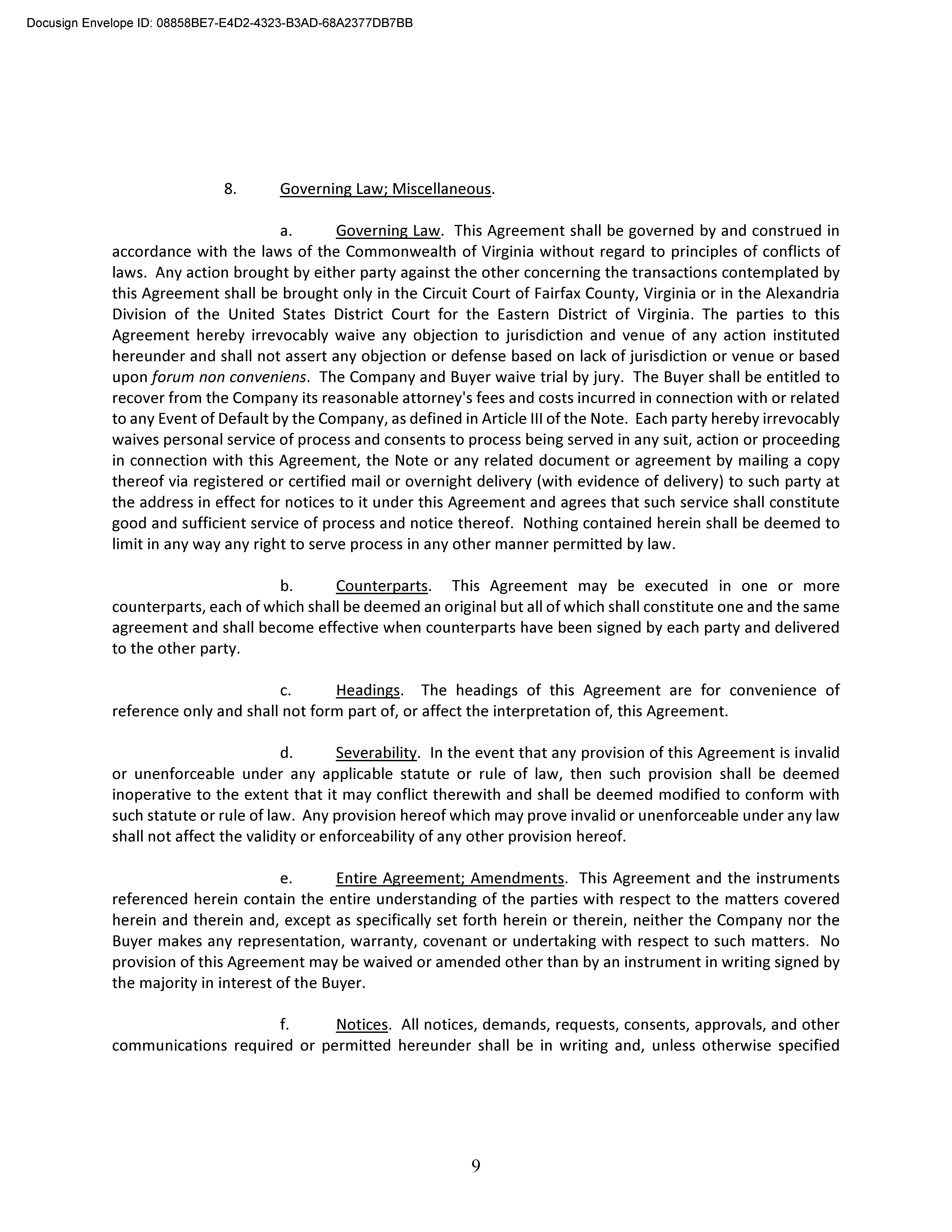 Docusign Envelope ID: 08858BE7-E4D2-4323-B3AD-68A2377DB7BB

8. Governing Law; Miscellaneous.

a. Governing Law. This Agreement shall be governed by and construed in accordance with the laws of the Commonwealth of Virginia without regard to principles of conflicts of laws. Any action brought by either party against the other concerning the transactions contemplated by this Agreement shall be brought only in the Circuit Court of Fairfax County, Virginia or in the Alexandria Division of the United States District Court for the Eastern District of Virginia. The parties to this Agreement hereby irrevocably waive any objection to jurisdiction and venue of any action instituted hereunder and shall not assert any objection or defense based on lack of jurisdiction or venue or based upon forum non conveniens. The Company and Buyer waive trial by jury. The Buyer shall be entitled to recover from the Company its reasonable attorney's fees and costs incurred in connection with or related to any Event of Default by the Company, as defined in Article III of the Note. Each party hereby irrevocably waives personal service of process and consents to process being served in any suit, action or proceeding in connection with this Agreement, the Note or any related document or agreement by mailing a copy thereof via registered or certified mail or overnight delivery (with evidence of delivery) to such party at the address in effect for notices to it under this Agreement and agrees that such service shall constitute good and sufficient service of process and notice thereof. Nothing contained herein shall be deemed to limit in any way any right to serve process in any other manner permitted by law.

b. Counterparts. This Agreement may be executed in one or more counterparts, each of which shall be deemed an original but all of which shall constitute one and the same agreement and shall become effective when counterparts have been signed by each party and delivered to the other party.

c. Headings. The headings of this Agreement are for convenience of reference only and shall not form part of, or affect the interpretation of, this Agreement.

d. Severability. In the event that any provision of this Agreement is invalid or unenforceable under any applicable statute or rule of law, then such provision shall be deemed inoperative to the extent that it may conflict therewith and shall be deemed modified to conform with such statute or rule of law. Any provision hereof which may prove invalid or unenforceable under any law shall not affect the validity or enforceability of any other provision hereof.

e. Entire Agreement; Amendments. This Agreement and the instruments referenced herein contain the entire understanding of the parties with respect to the matters covered herein and therein and, except as specifically set forth herein or therein, neither the Company nor the Buyer makes any representation, warranty, covenant or undertaking with respect to such matters. No provision of this Agreement may be waived or amended other than by an instrument in writing signed by the majority in interest of the Buyer.

f. Notices. All notices, demands, requests, consents, approvals, and other communications required or permitted hereunder shall be in writing and, unless otherwise specified

9